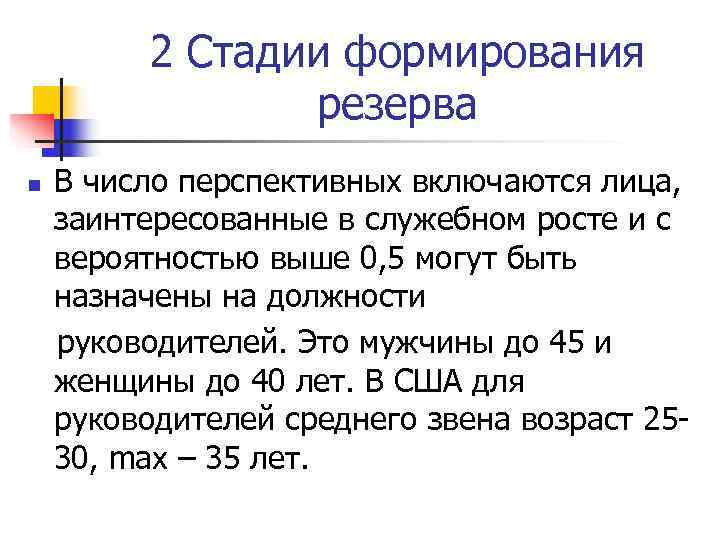 2 Стадии формирования резерва

• В число перспективных включаются лица, заинтересованные в служебном росте и с вероятностью выше 0,5 могут быть назначены на должности

руководителей. Это мужчины до 45 и женщины до 40 лет. В США для руководителей среднего звена возраст 25-30, max – 35 лет.